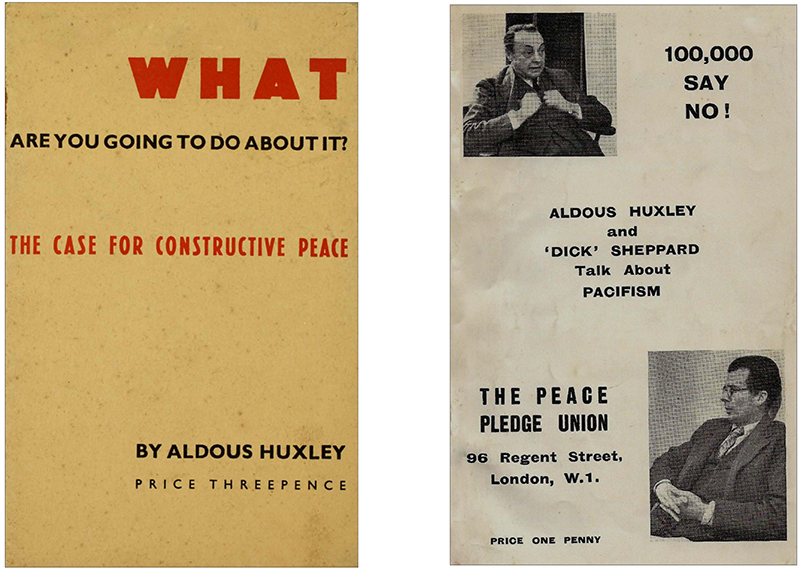 WHAT

ARE YOU GOING TO DO ABOUT IT?

THE CASE FOR CONSTRUCTIVE PEACE

BY ALDOUS HUXLEY

PRICE THREEPENCE

100,000 SAY NO!

ALDOUS HUXLEY and 'DICK' SHEPPARD Talk About PACIFISM

THE PEACE PLEDGE UNION

96 Regent Street, London, W.1.

PRICE ONE PENNY